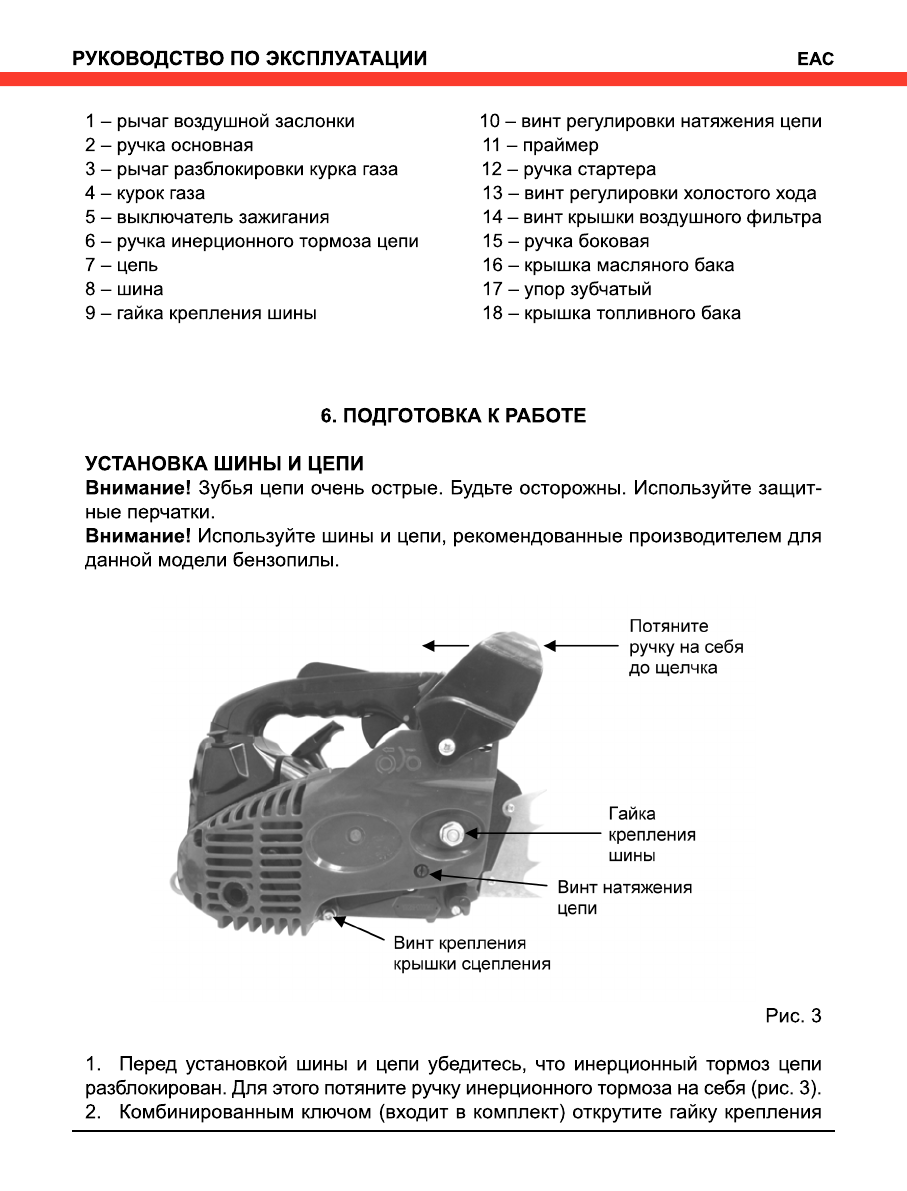 РУКОВОДСТВО ПО ЭКСПЛУАТАЦИИ

EAC

1 – рычаг воздушной заслонки
2 – ручка основная
3 – рычаг разблокировки курка газа
4 – курок газа
5 – выключатель зажигания
6 – ручка инерционного тормоза цепи
7 – цепь
8 – шина
9 – гайка крепления шины

10 – винт регулировки натяжения цепи
11 – праймер
12 – ручка стартера
13 – винт регулировки холостого хода
14 – винт крышки воздушного фильтра
15 – ручка боковая
16 – крышка масляного бака
17 – упор зубчатый
18 – крышка топливного бака

6. ПОДГОТОВКА К РАБОТЕ

УСТАНОВКА ШИНЫ И ЦЕПИ
Внимание! Зубья цепи очень острые. Будьте осторожны. Используйте защитные перчатки.
Внимание! Используйте шины и цепи, рекомендованные производителем для данной модели бензопилы.

Потяните ручку на себя до щелчка

Гайка крепления шины

Винт натяжения цепи

Винт крепления крышки сцепления

Рис. 3

1. Перед установкой шины и цепи убедитесь, что инерционный тормоз цепи разблокирован. Для этого потяните ручку инерционного тормоза на себя (рис. 3).
2. Комбинированным ключом (входит в комплект) открутите гайку крепления